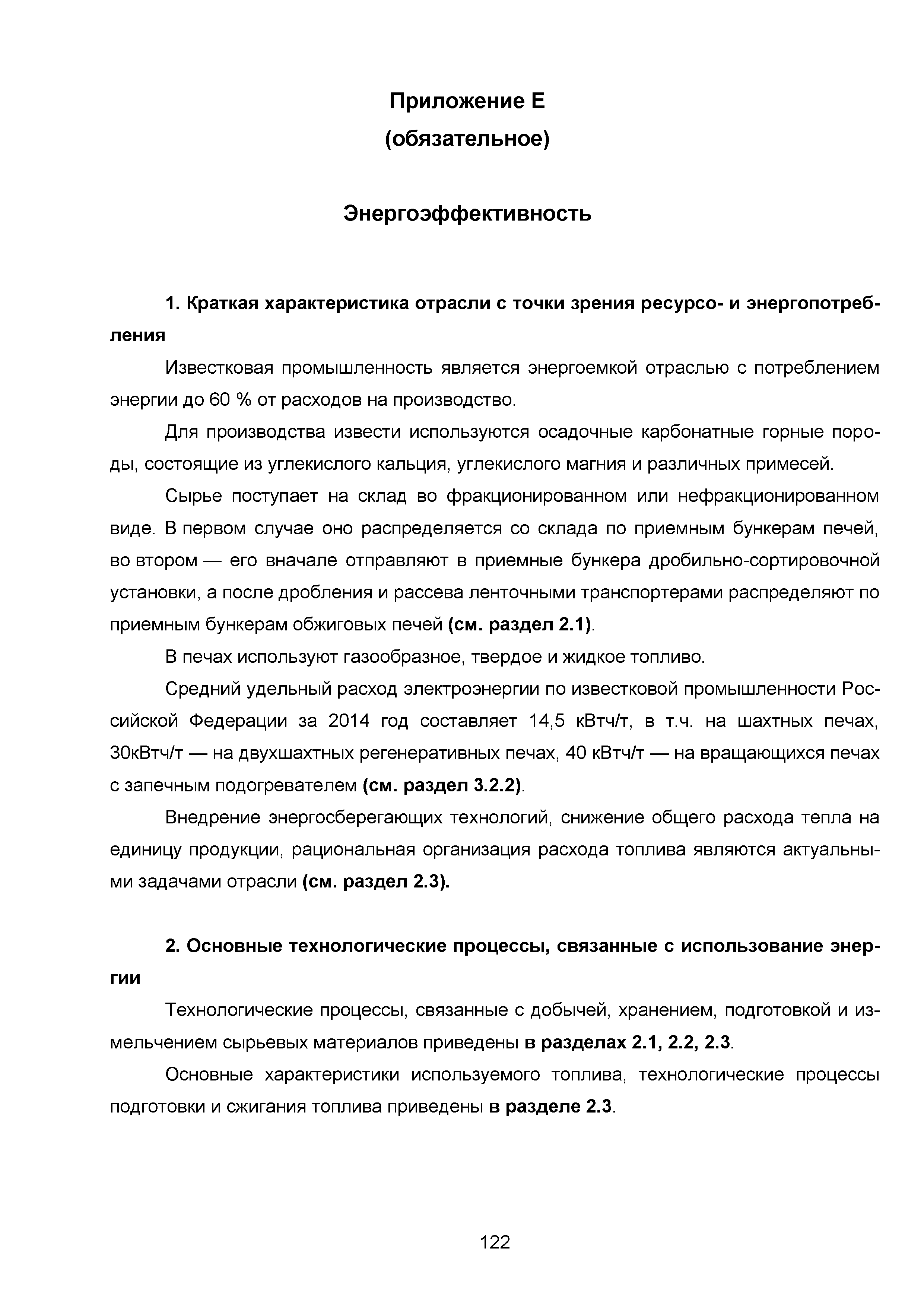 Приложение Е
(обязательное)

Энергоэффективность

1. Краткая характеристика отрасли с точки зрения ресурсо- и энергопотребления

Известковая промышленность является энергоемкой отраслью с потреблением энергии до 60 % от расходов на производство.

Для производства извести используются осадочные карбонатные горные породы, состоящие из углекислого кальция, углекислого магния и различных примесей.

Сырье поступает на склад во фракционированном или нефракционированном виде. В первом случае оно распределяется со склада по приемным бункерам печей, во втором — его вначале отправляют в приемные бункера дробильно-сортировочной установки, а после дробления и рассева ленточными транспортерами распределяют по приемным бункерам обжиговых печей (см. раздел 2.1).

В печах используют газообразное, твердое и жидкое топливо.

Средний удельный расход электроэнергии по известковой промышленности Российской Федерации за 2014 год составляет 14,5 кВтч/т, в т.ч. на шахтных печах, 30кВтч/т — на двухшахтных регенеративных печах, 40 кВтч/т — на вращающихся печах с запечным подогревателем (см. раздел 3.2.2).

Внедрение энергосберегающих технологий, снижение общего расхода тепла на единицу продукции, рациональная организация расхода топлива являются актуальными задачами отрасли (см. раздел 2.3).

2. Основные технологические процессы, связанные с использование энергии

Технологические процессы, связанные с добычей, хранением, подготовкой и измельчением сырьевых материалов приведены в разделах 2.1, 2.2, 2.3.

Основные характеристики используемого топлива, технологические процессы подготовки и сжигания топлива приведены в разделе 2.3.

122